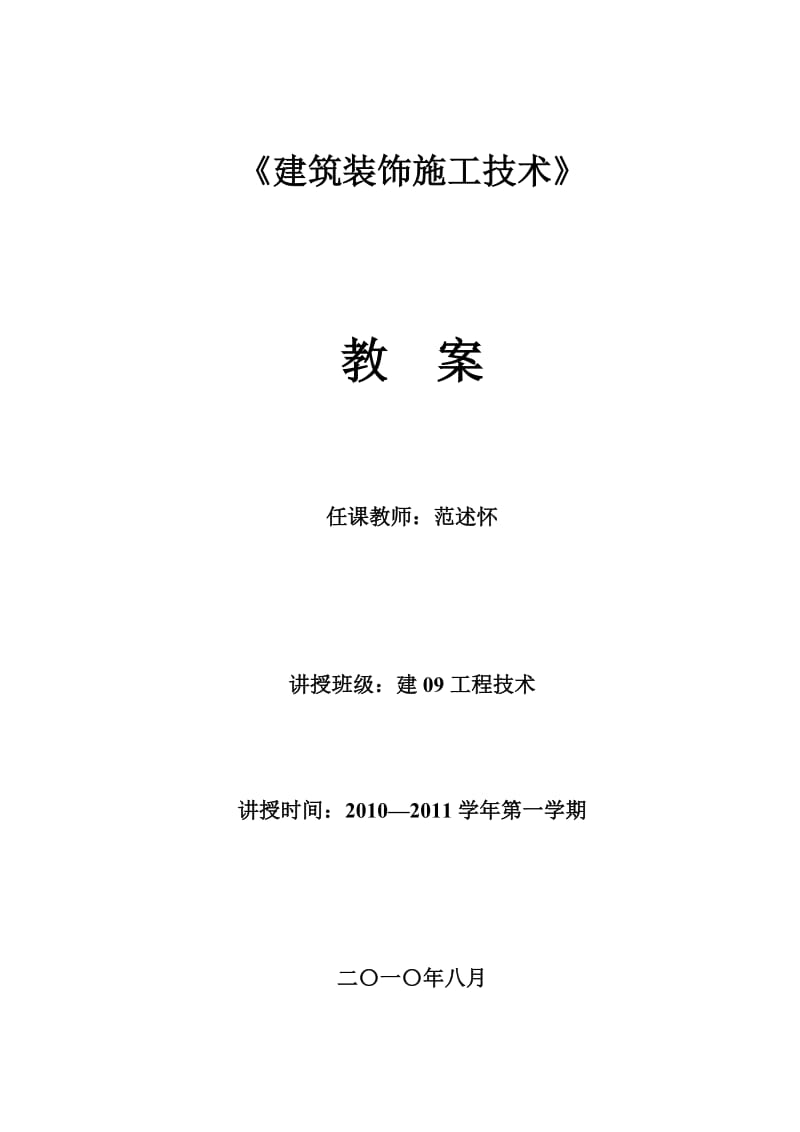 《建筑装饰施工技术》

教 案

任课教师：范述怀

讲授班级：建 09 工程技术

讲授时间：2010—2011 学年第一学期

二〇一〇年八月